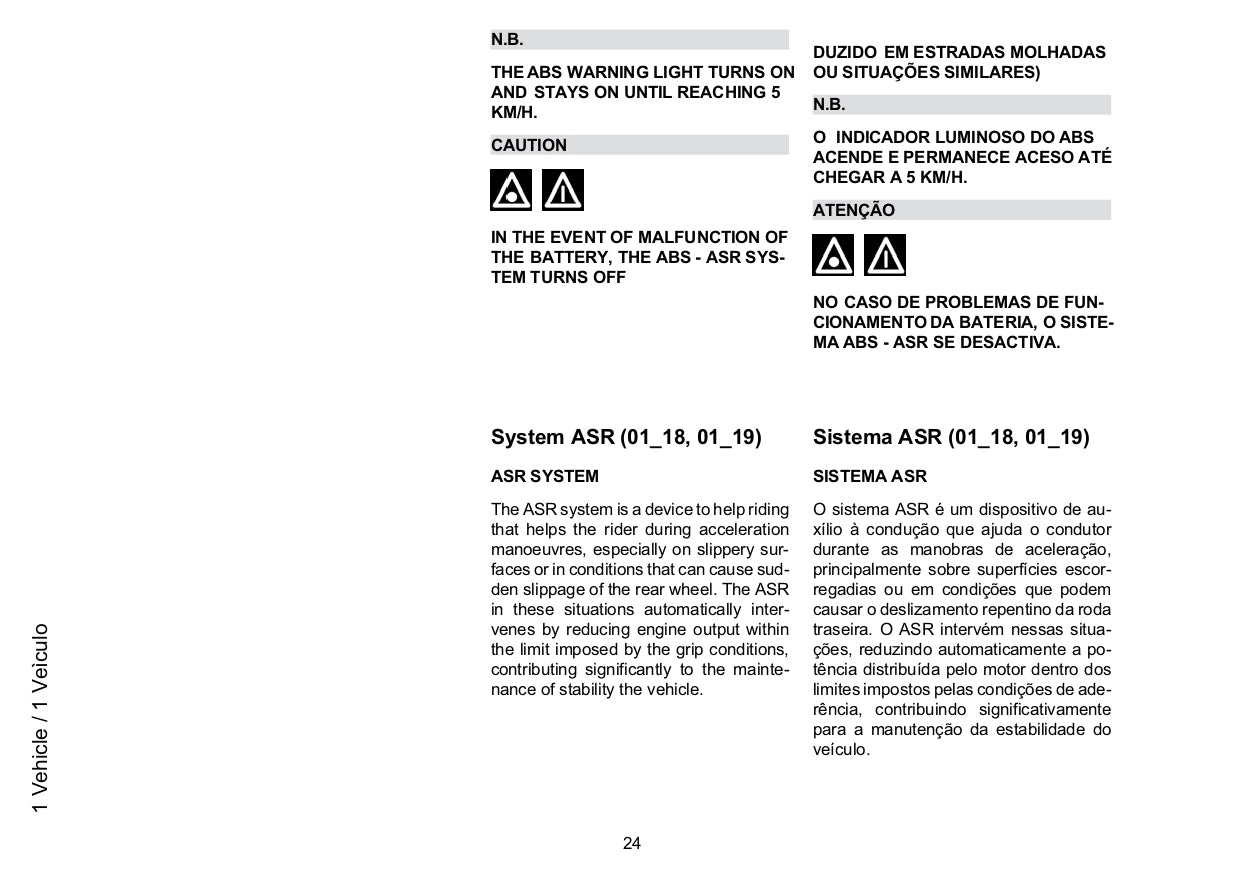 N.B.

THE ABS WARNING LIGHT TURNS ON AND STAYS ON UNTIL REACHING 5 KM/H.

CAUTION

IN THE EVENT OF MALFUNCTION OF THE BATTERY, THE ABS - ASR SYSTEM TURNS OFF

System ASR (01_18, 01_19)

ASR SYSTEM

The ASR system is a device to help riding that helps the rider during acceleration manoeuvres, especially on slippery surfaces or in conditions that can cause sudden slippage of the rear wheel. The ASR in these situations automatically intervenes by reducing engine output within the limit imposed by the grip conditions, contributing significantly to the maintenance of stability the vehicle.

DUZIDO EM ESTRADAS MOLHADAS OU SITUAÇÕES SIMILARES)

N.B.

O INDICADOR LUMINOSO DO ABS ACENDE E PERMANECE ACESO ATÉ CHEGAR A 5 KM/H.

ATENÇÃO

NO CASO DE PROBLEMAS DE FUNCIONAMENTO DA BATERIA, O SISTEMA ABS - ASR SE DESACTIVA.

Sistema ASR (01_18, 01_19)

SISTEMA ASR

O sistema ASR é um dispositivo de auxílio à condução que ajuda o condutor durante as manobras de aceleração, principalmente sobre superfícies escorregadias ou em condições que podem causar o deslizamento repentino da roda traseira. O ASR intervém nessas situações, reduzindo automaticamente a potência distribuída pelo motor dentro dos limites impostos pelas condições de aderência, contribuindo significativamente para a manutenção da estabilidade do veículo.

1 Vehicle / 1 Veiculo

24